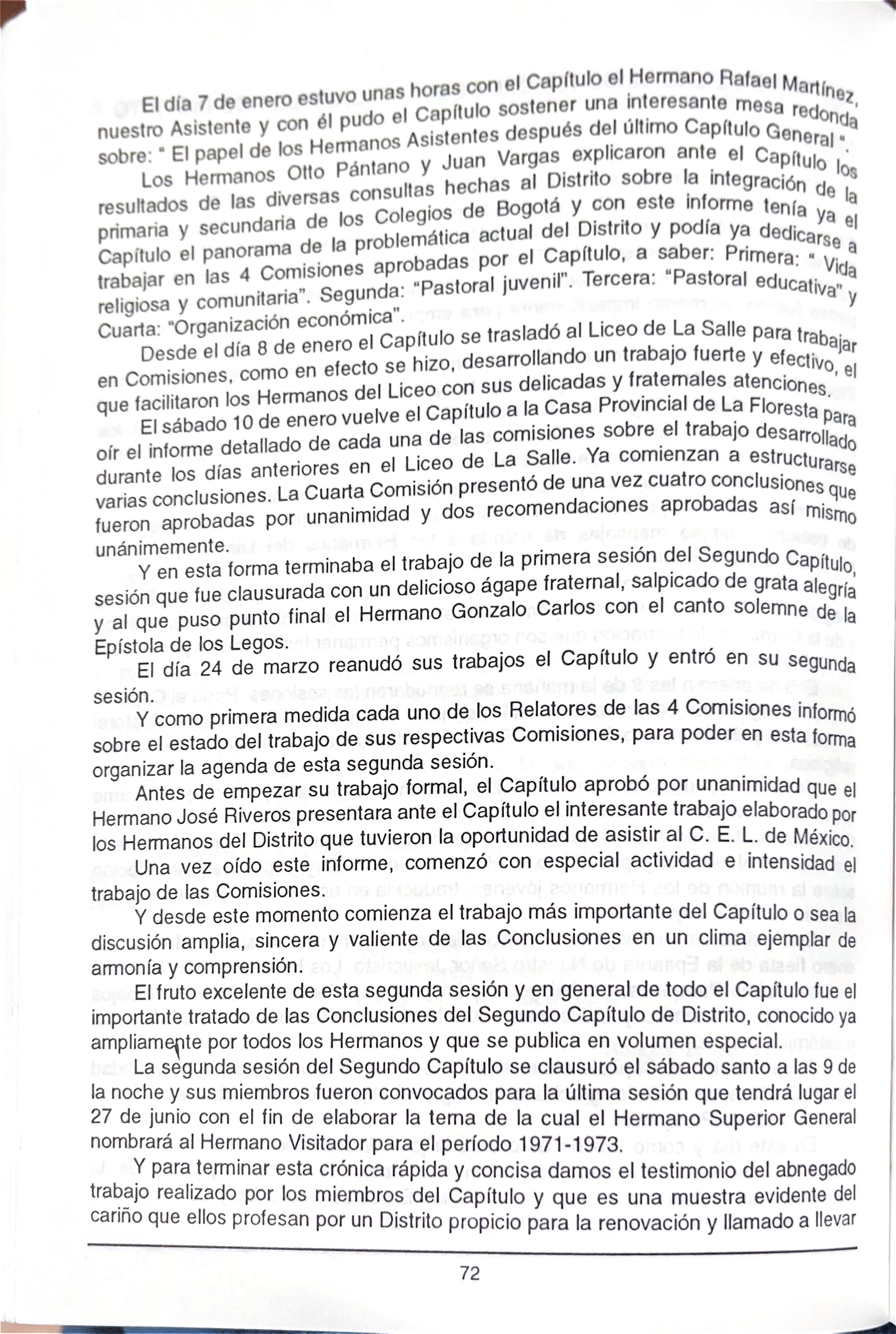 El día 7 de enero estuvo unas horas con el Capítulo el Hermano Rafael Martínez, nuestro Asistente y con él pudo el Capítulo sostener una interesante mesa redonda sobre: " El papel de los Hermanos Asistentes después del último Capítulo General ".

Los Hermanos Otto Pántano y Juan Vargas explicaron ante el Capítulo los resultados de las diversas consultas hechas al Distrito sobre la integración de la primaria y secundaria de los Colegios de Bogotá y con este informe tenía ya el Capítulo el panorama de la problemática actual del Distrito y podía ya dedicarse a trabajar en las 4 Comisiones aprobadas por el Capítulo, a saber: Primera: " Vida religiosa y comunitaria". Segunda: "Pastoral juvenil". Tercera: "Pastoral educativa" y Cuarta: "Organización económica".

Desde el día 8 de enero el Capítulo se trasladó al Liceo de La Salle para trabajar en Comisiones, como en efecto se hizo, desarrollando un trabajo fuerte y efectivo, el que facilitaron los Hermanos del Liceo con sus delicadas y fraternales atenciones.

El sábado 10 de enero vuelve el Capítulo a la Casa Provincial de La Floresta para oír el informe detallado de cada una de las comisiones sobre el trabajo desarrollado durante los días anteriores en el Liceo de La Salle. Ya comienzan a estructurarse varias conclusiones. La Cuarta Comisión presentó de una vez cuatro conclusiones que fueron aprobadas por unanimidad y dos recomendaciones aprobadas así mismo unánimemente.

Y en esta forma terminaba el trabajo de la primera sesión del Segundo Capítulo, sesión que fue clausurada con un delicioso ágape fraternal, salpicado de grata alegría y al que puso punto final el Hermano Gonzalo Carlos con el canto solemne de la Epístola de los Legos.

El día 24 de marzo reanudó sus trabajos el Capítulo y entró en su segunda sesión.

Y como primera medida cada uno de los Relatores de las 4 Comisiones informó sobre el estado del trabajo de sus respectivas Comisiones, para poder en esta forma organizar la agenda de esta segunda sesión.

Antes de empezar su trabajo formal, el Capítulo aprobó por unanimidad que el Hermano José Riveros presentara ante el Capítulo el interesante trabajo elaborado por los Hermanos del Distrito que tuvieron la oportunidad de asistir al C. E. L. de México.

Una vez oído este informe, comenzó con especial actividad e intensidad el trabajo de las Comisiones.

Y desde este momento comienza el trabajo más importante del Capítulo o sea la discusión amplia, sincera y valiente de las Conclusiones en un clima ejemplar de armonía y comprensión.

El fruto excelente de esta segunda sesión y en general de todo el Capítulo fue el importante tratado de las Conclusiones del Segundo Capítulo de Distrito, conocido ya ampliamente por todos los Hermanos y que se publica en volumen especial.

La segunda sesión del Segundo Capítulo se clausuró el sábado santo a las 9 de la noche y sus miembros fueron convocados para la última sesión que tendrá lugar el 27 de junio con el fin de elaborar la terna de la cual el Hermano Superior General nombrará al Hermano Visitador para el período 1971-1973.

Y para terminar esta crónica rápida y concisa damos el testimonio del abnegado trabajo realizado por los miembros del Capítulo y que es una muestra evidente del cariño que ellos profesan por un Distrito propicio para la renovación y llamado a llevar

72